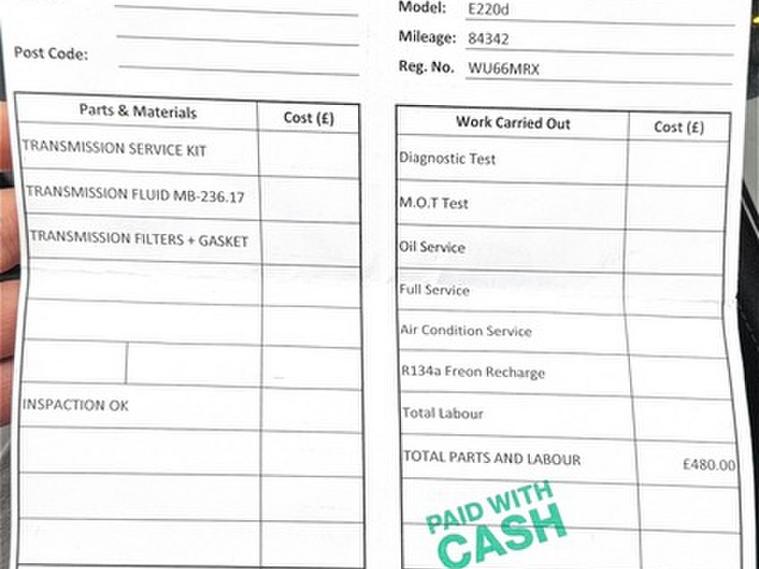 Post Code: ____

Model: E220d

Mileage: 84342

Reg. No. WU66MRX

| Parts & Materials | Cost (£) |
|---|---|
| TRANSMISSION SERVICE KIT | |
| TRANSMISSION FLUID MB-236.17 | |
| TRANSMISSION FILTERS + GASKET | |
| | |
| | |
| | |
| INSPACTION OK | |
| | |
| | |
| | |

| Work Carried Out | Cost (£) |
|---|---|
| Diagnostic Test | |
| M.O.T Test | |
| Oil Service | |
| Full Service | |
| Air Condition Service | |
| R134a Freon Recharge | |
| Total Labour | |
| TOTAL PARTS AND LABOUR | £480.00 |
| | |
| | |

PAID WITH CASH